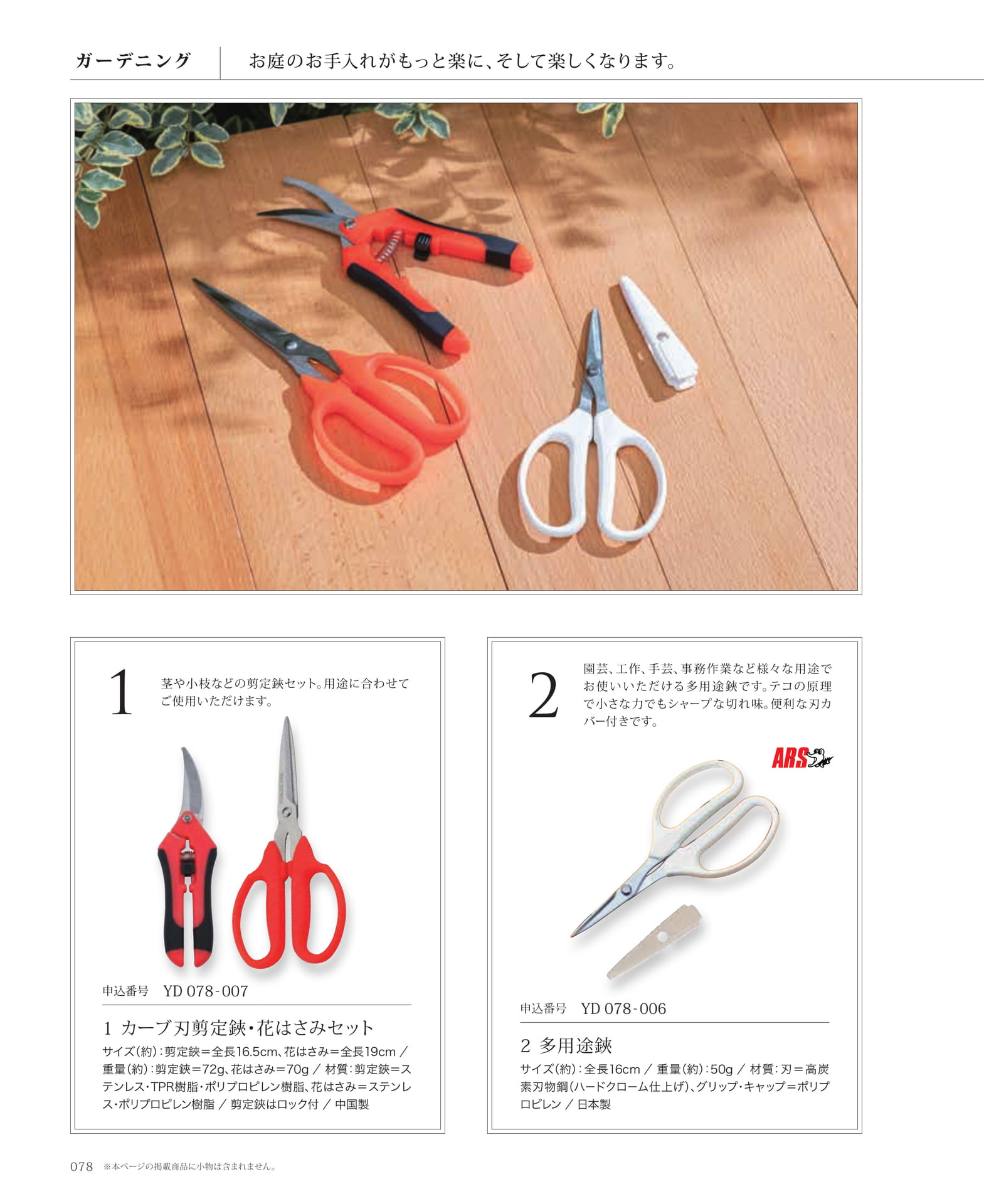 ガーデニング　お庭のお手入れがもっと楽に、そして楽しくなります。

1
茎や小枝などの剪定鋏セット。用途に合わせてご使用いただけます。

申込番号　YD 078-007

1 カーブ刃剪定鋏・花はさみセット
サイズ（約）：剪定鋏＝全長16.5cm、花はさみ＝全長19cm ／ 重量（約）：剪定鋏＝72g、花はさみ＝70g ／ 材質：剪定鋏＝ステンレス・TPR樹脂・ポリプロピレン樹脂、花はさみ＝ステンレス・ポリプロピレン樹脂 ／ 剪定鋏はロック付 ／ 中国製

2
園芸、工作、手芸、事務作業など様々な用途でお使いいただける多用途鋏です。テコの原理で小さな力でもシャープな切れ味。便利な刃カバー付きです。

ARS

申込番号　YD 078-006

2 多用途鋏
サイズ（約）：全長16cm ／ 重量（約）：50g ／ 材質：刃＝高炭素刃物鋼（ハードクローム仕上げ）、グリップ・キャップ＝ポリプロピレン ／ 日本製

078　※本ページの掲載商品に小物は含まれません。